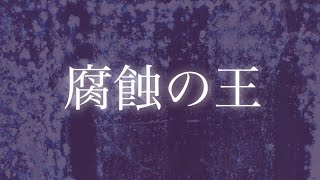 腐蝕の王